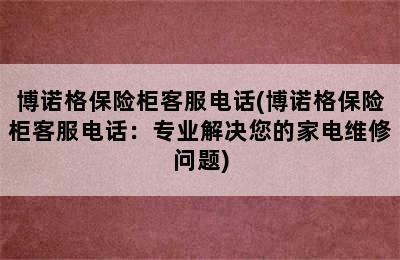 博诺格保险柜客服电话(博诺格保险柜客服电话：专业解决您的家电维修问题)